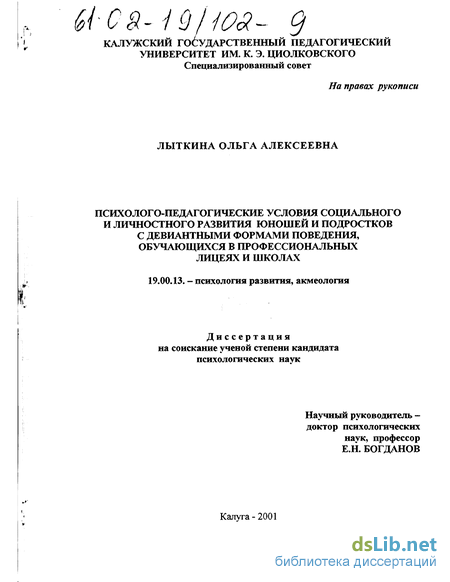 61:02-19/102-9

КАЛУЖСКИЙ ГОСУДАРСТВЕННЫЙ ПЕДАГОГИЧЕСКИЙ УНИВЕРСИТЕТ ИМ. К. Э. ЦИОЛКОВСКОГО
Специализированный совет

На правах рукописи

ЛЫТКИНА ОЛЬГА АЛЕКСЕЕВНА

ПСИХОЛОГО-ПЕДАГОГИЧЕСКИЕ УСЛОВИЯ СОЦИАЛЬНОГО И ЛИЧНОСТНОГО РАЗВИТИЯ ЮНОШЕЙ И ПОДРОСТКОВ С ДЕВИАНТНЫМИ ФОРМАМИ ПОВЕДЕНИЯ, ОБУЧАЮЩИХСЯ В ПРОФЕССИОНАЛЬНЫХ ЛИЦЕЯХ И ШКОЛАХ

19.00.13. – психология развития, акмеология

Диссертация
на соискание ученой степени кандидата психологических наук

Научный руководитель – доктор психологических наук, профессор
Е.Н. БОГДАНОВ

Калуга - 2001

dsLib.net
библиотека диссертаций